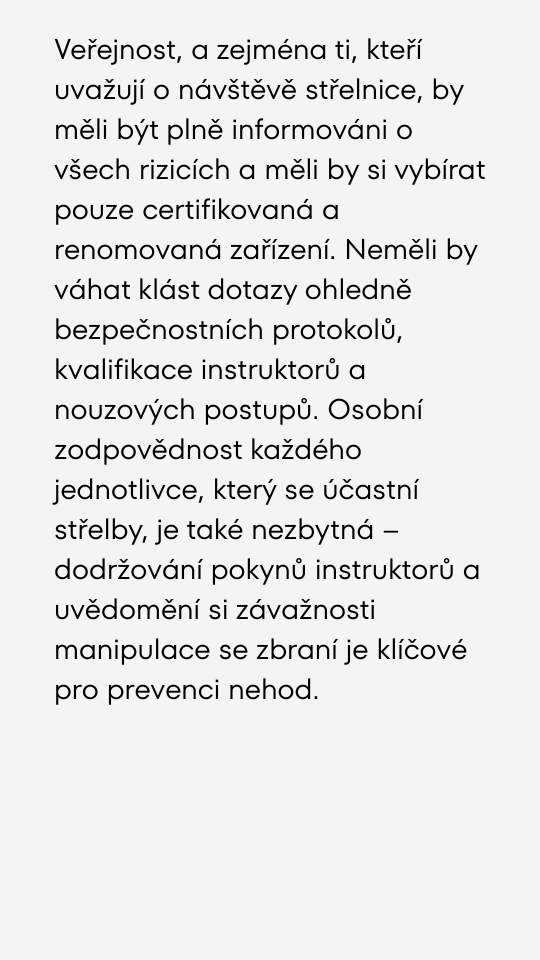 Veřejnost, a zejména ti, kteří uvažují o návštěvě střelnice, by měli být plně informováni o všech rizicích a měli by si vybírat pouze certifikovaná a renomovaná zařízení. Neměli by váhat klást dotazy ohledně bezpečnostních protokolů, kvalifikace instruktorů a nouzových postupů. Osobní zodpovědnost každého jednotlivce, který se účastní střelby, je také nezbytná – dodržování pokynů instruktorů a uvědomění si závažnosti manipulace se zbraní je klíčové pro prevenci nehod.